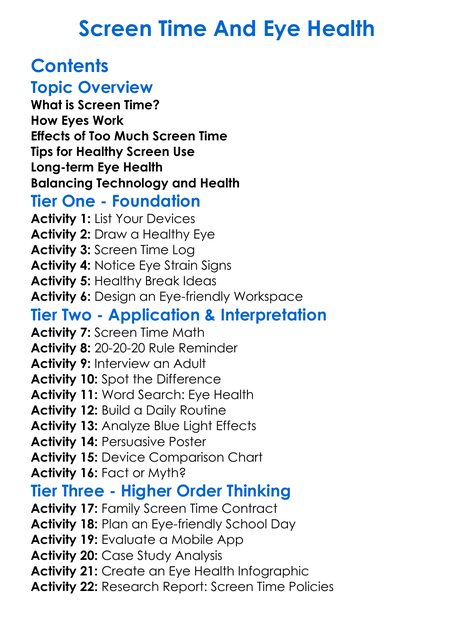 Screen Time And Eye Health

Contents

Topic Overview

What is Screen Time?
How Eyes Work
Effects of Too Much Screen Time
Tips for Healthy Screen Use
Long-term Eye Health
Balancing Technology and Health

Tier One - Foundation

Activity 1: List Your Devices
Activity 2: Draw a Healthy Eye
Activity 3: Screen Time Log
Activity 4: Notice Eye Strain Signs
Activity 5: Healthy Break Ideas
Activity 6: Design an Eye-friendly Workspace

Tier Two - Application & Interpretation

Activity 7: Screen Time Math
Activity 8: 20-20-20 Rule Reminder
Activity 9: Interview an Adult
Activity 10: Spot the Difference
Activity 11: Word Search: Eye Health
Activity 12: Build a Daily Routine
Activity 13: Analyze Blue Light Effects
Activity 14: Persuasive Poster
Activity 15: Device Comparison Chart
Activity 16: Fact or Myth?

Tier Three - Higher Order Thinking

Activity 17: Family Screen Time Contract
Activity 18: Plan an Eye-friendly School Day
Activity 19: Evaluate a Mobile App
Activity 20: Case Study Analysis
Activity 21: Create an Eye Health Infographic
Activity 22: Research Report: Screen Time Policies